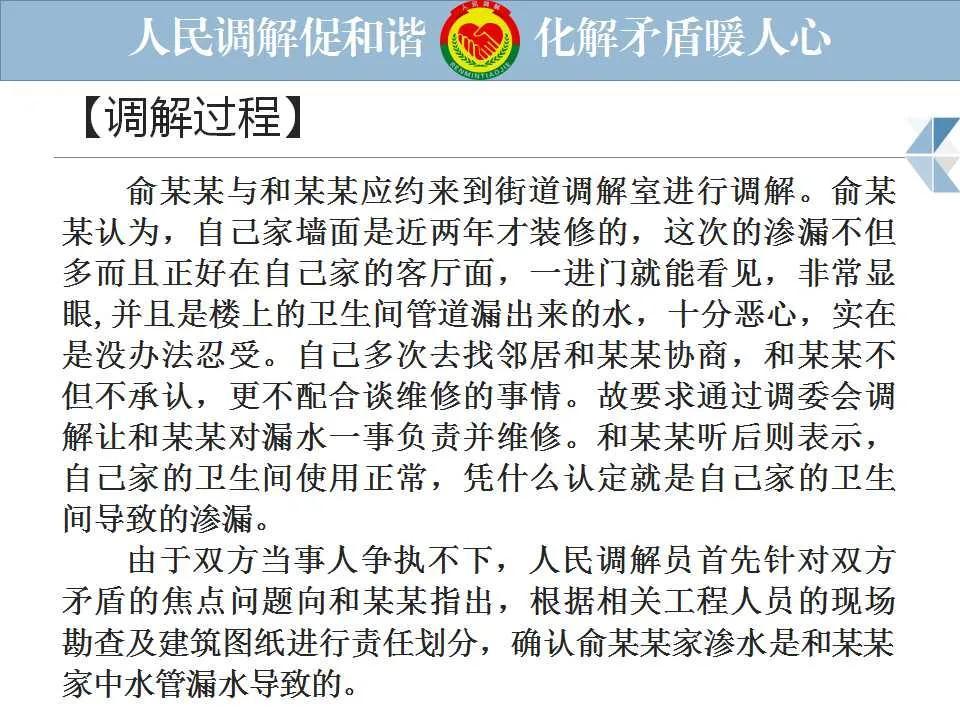 人民调解促和谐 化解矛盾暖人心

【调解过程】

俞某某与和某某应约来到街道调解室进行调解。俞某某认为，自己家墙面是近两年才装修的，这次的渗漏不但多而且正好在自己家的客厅面，一进门就能看见，非常显眼,并且是楼上的卫生间管道漏出来的水，十分恶心，实在是没办法忍受。自己多次去找邻居和某某协商，和某某不但不承认，更不配合谈维修的事情。故要求通过调委会调解让和某某对漏水一事负责并维修。和某某听后则表示，自己家的卫生间使用正常，凭什么认定就是自己家的卫生间导致的渗漏。

由于双方当事人争执不下，人民调解员首先针对双方矛盾的焦点问题向和某某指出，根据相关工程人员的现场勘查及建筑图纸进行责任划分，确认俞某某家渗水是和某某家中水管漏水导致的。